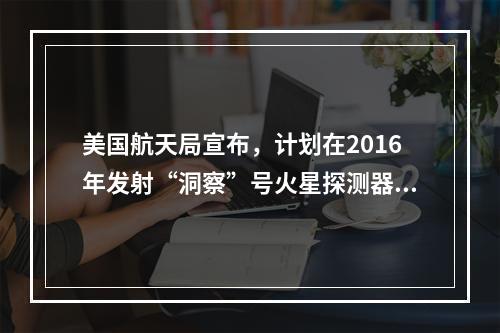 美国航天局宣布，计划在2016年发射“洞察”号火星探测器...